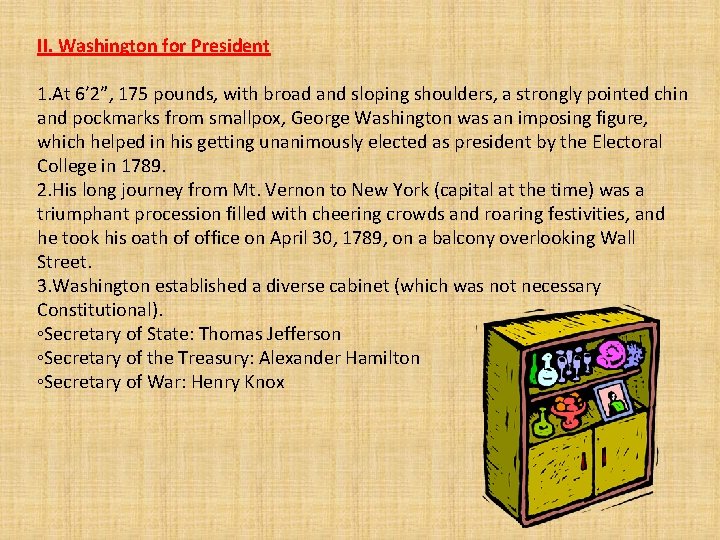 II. Washington for President

1.At 6’2”, 175 pounds, with broad and sloping shoulders, a strongly pointed chin and pockmarks from smallpox, George Washington was an imposing figure, which helped in his getting unanimously elected as president by the Electoral College in 1789.
2.His long journey from Mt. Vernon to New York (capital at the time) was a triumphant procession filled with cheering crowds and roaring festivities, and he took his oath of office on April 30, 1789, on a balcony overlooking Wall Street.
3.Washington established a diverse cabinet (which was not necessary Constitutional).
◦Secretary of State: Thomas Jefferson
◦Secretary of the Treasury: Alexander Hamilton
◦Secretary of War: Henry Knox